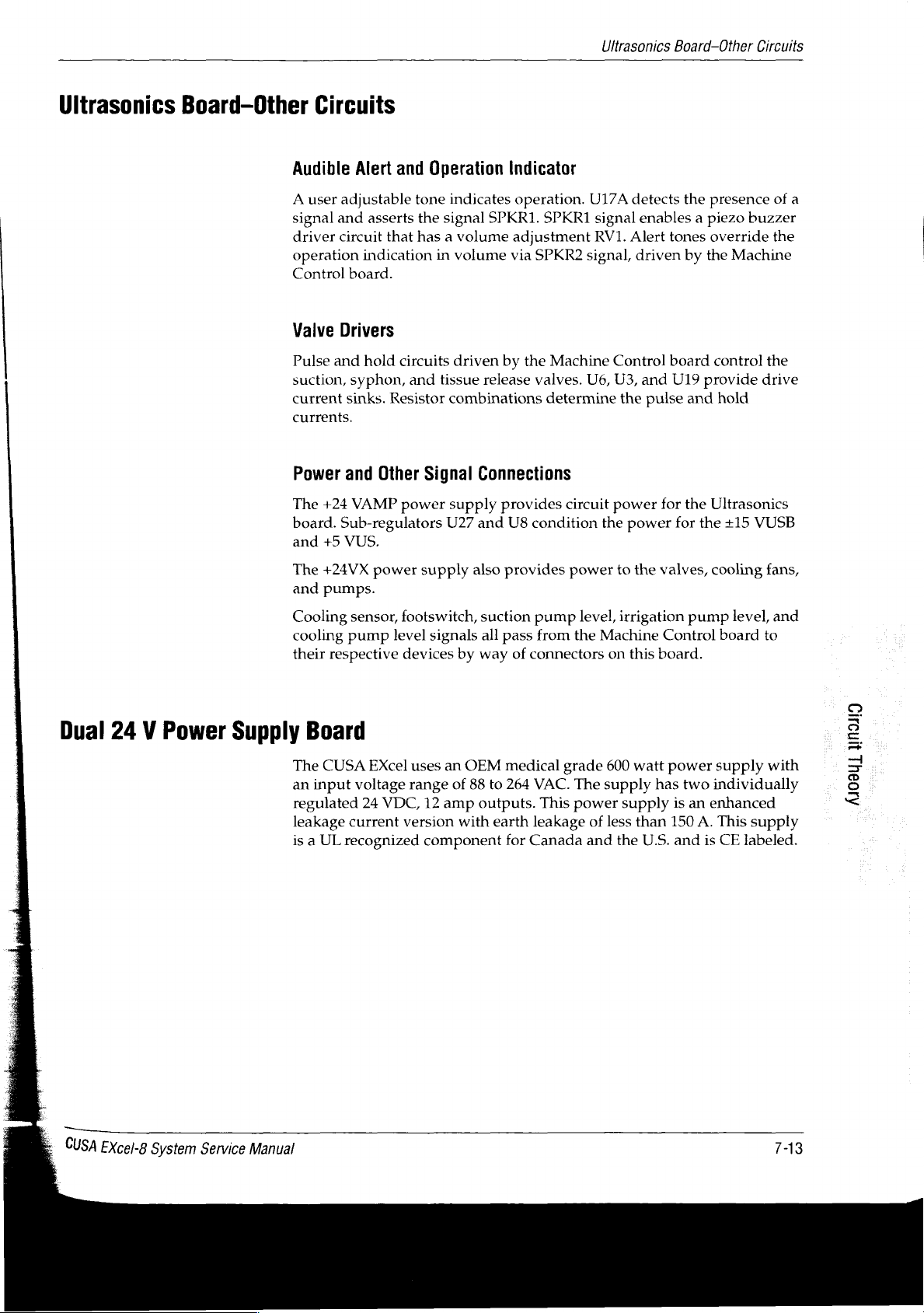 Ultrasonics Board–Other Circuits

Ultrasonics Board–Other Circuits

Audible Alert and Operation Indicator

A user adjustable tone indicates operation. U17A detects the presence of a signal and asserts the signal SPKR1. SPKR1 signal enables a piezo buzzer driver circuit that has a volume adjustment RV1. Alert tones override the operation indication in volume via SPKR2 signal, driven by the Machine Control board.

Valve Drivers

Pulse and hold circuits driven by the Machine Control board control the suction, syphon, and tissue release valves. U6, U3, and U19 provide drive current sinks. Resistor combinations determine the pulse and hold currents.

Power and Other Signal Connections

The +24 VAMP power supply provides circuit power for the Ultrasonics board. Sub-regulators U27 and U8 condition the power for the ±15 VUSB and +5 VUS.

The +24VX power supply also provides power to the valves, cooling fans, and pumps.

Cooling sensor, footswitch, suction pump level, irrigation pump level, and cooling pump level signals all pass from the Machine Control board to their respective devices by way of connectors on this board.

Dual 24 V Power Supply Board

The CUSA EXcel uses an OEM medical grade 600 watt power supply with an input voltage range of 88 to 264 VAC. The supply has two individually regulated 24 VDC, 12 amp outputs. This power supply is an enhanced leakage current version with earth leakage of less than 150 A. This supply is a UL recognized component for Canada and the U.S. and is CE labeled.

Circuit Theory

CUSA EXcel-8 System Service Manual

7-13